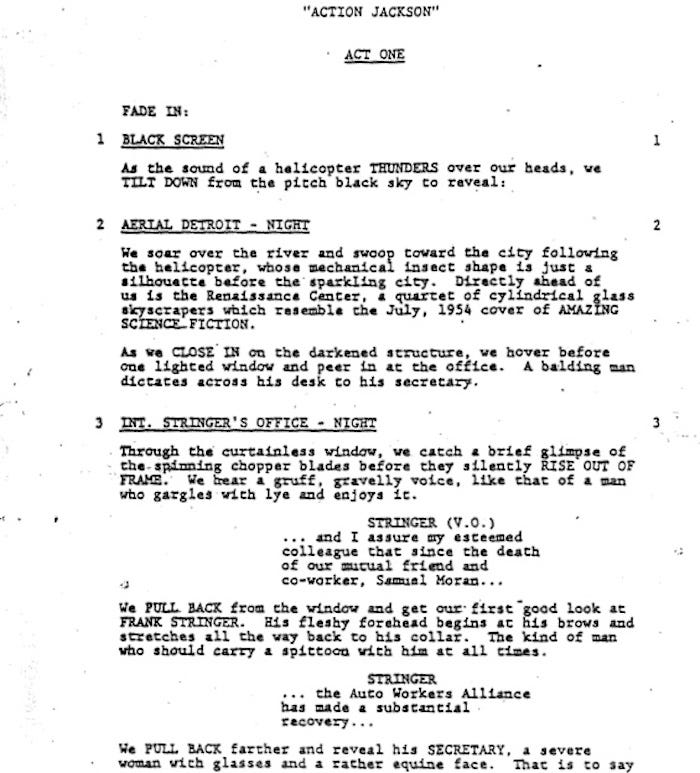 "ACTION JACKSON"

ACT ONE

FADE IN:

1 BLACK SCREEN 1

As the sound of a helicopter THUNDERS over our heads, we TILT DOWN from the pitch black sky to reveal:

2 AERIAL DETROIT - NIGHT 2

We soar over the river and swoop toward the city following the helicopter, whose mechanical insect shape is just a silhouette before the sparkling city. Directly ahead of us is the Renaissance Center, a quartet of cylindrical glass skyscrapers which resemble the July, 1954 cover of AMAZING SCIENCE FICTION.

As we CLOSE IN on the darkened structure, we hover before one lighted window and peer in at the office. A balding man dictates across his desk to his secretary.

3 INT. STRINGER'S OFFICE - NIGHT 3

Through the curtainless window, we catch a brief glimpse of the spinning chopper blades before they silently RISE OUT OF FRAME. We hear a gruff, gravelly voice, like that of a man who gargles with lye and enjoys it.

STRINGER (V.O.)
... and I assure my esteemed colleague that since the death of our mutual friend and co-worker, Samual Moran...

We PULL BACK from the window and get our first good look at FRANK STRINGER. His fleshy forehead begins at his brows and stretches all the way back to his collar. The kind of man who should carry a spittoon with him at all times.

STRINGER
... the Auto Workers Alliance has made a substantial recovery...

We PULL BACK farther and reveal his SECRETARY, a severe woman with glasses and a rather equine face. That is to say